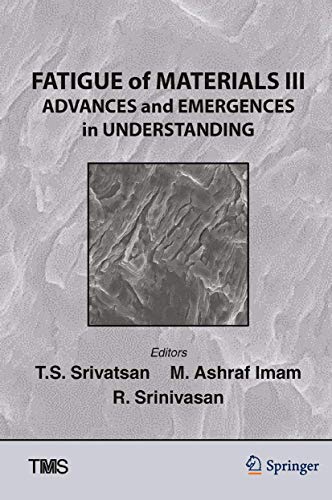 FATIGUE of MATERIALS III
ADVANCES and EMERGENCES in UNDERSTANDING

Editors
T.S. Srivatsan M. Ashraf Imam
R. Srinivasan

TMS

Springer